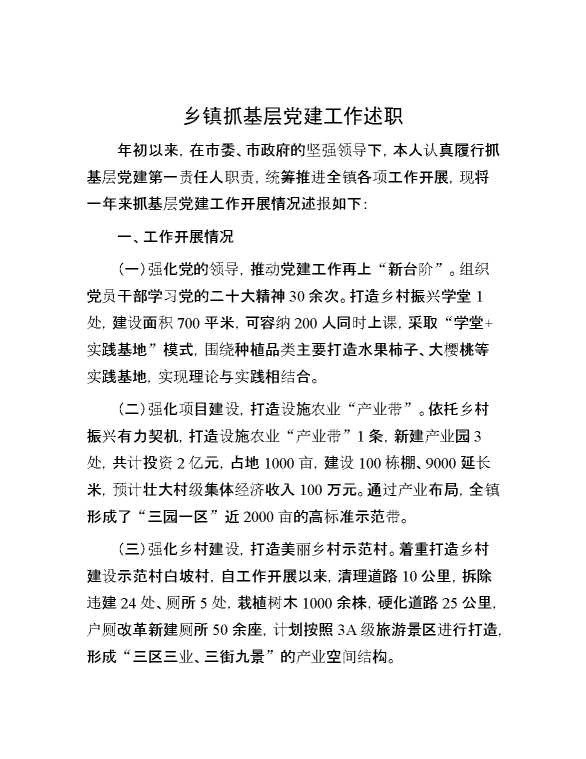 乡镇抓基层党建工作述职

年初以来，在市委、市政府的坚强领导下，本人认真履行抓基层党建第一责任人职责，统筹推进全镇各项工作开展，现将一年来抓基层党建工作开展情况述报如下：

一、工作开展情况

（一）强化党的领导，推动党建工作再上“新台阶”。组织党员干部学习党的二十大精神30余次。打造乡村振兴学堂1处，建设面积700平米，可容纳200人同时上课，采取“学堂+实践基地”模式，围绕种植品类主要打造水果柿子、大樱桃等实践基地，实现理论与实践相结合。

（二）强化项目建设，打造设施农业“产业带”。依托乡村振兴有力契机，打造设施农业“产业带”1条，新建产业园3处，共计投资2亿元，占地1000亩，建设100栋棚、9000延长米，预计壮大村级集体经济收入100万元。通过产业布局，全镇形成了“三园一区”近2000亩的高标准示范带。

（三）强化乡村建设，打造美丽乡村示范村。着重打造乡村建设示范村白坡村，自工作开展以来，清理道路10公里，拆除违建24处、厕所5处，栽植树木1000余株，硬化道路25公里，户厕改革新建厕所50余座，计划按照3A级旅游景区进行打造，形成“三区三业、三街九景”的产业空间结构。